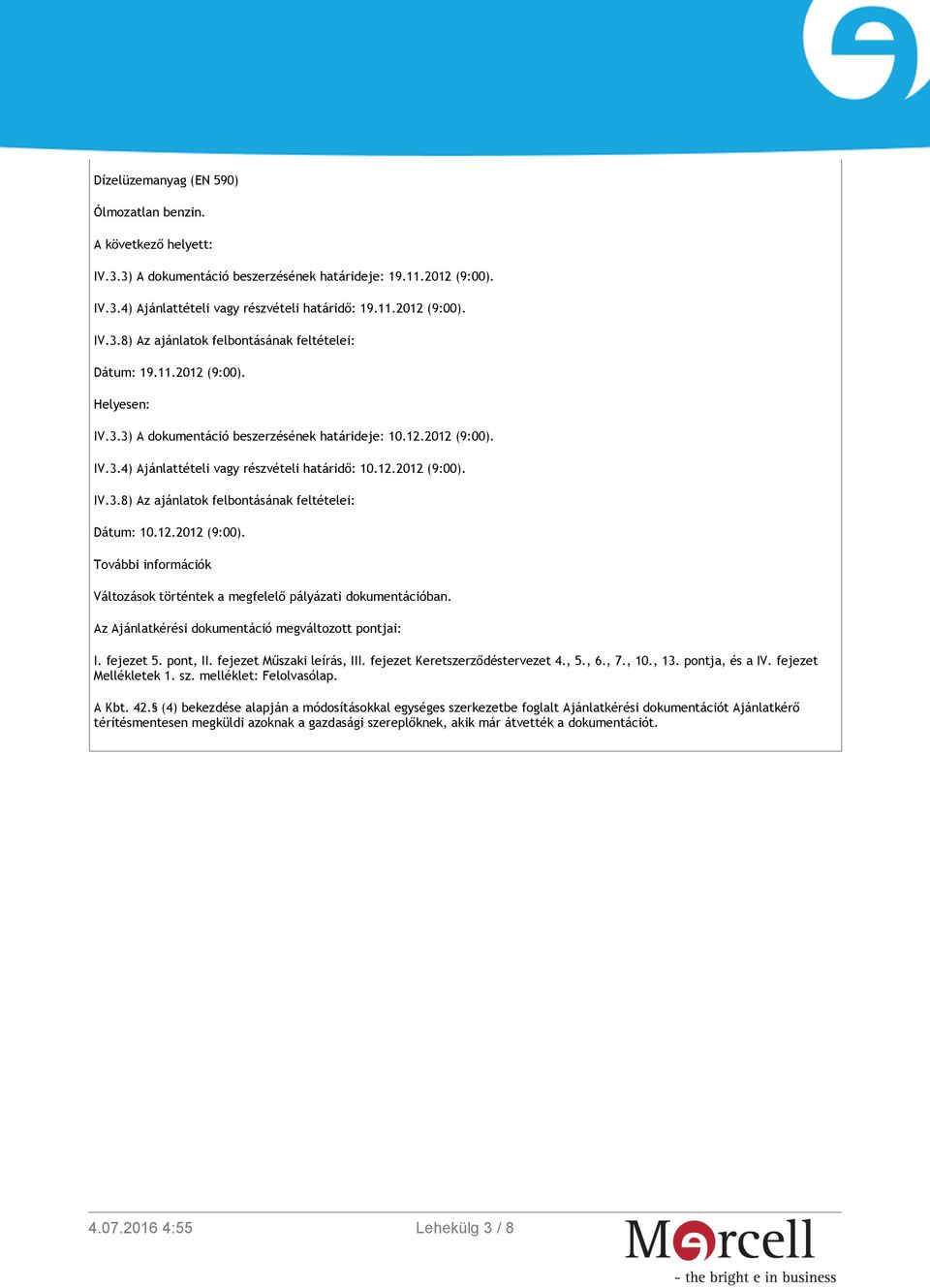 Dízelüzemanyag (EN 590)

Ólmozatlan benzin.

A következő helyett:

IV.3.3) A dokumentáció beszerzésének határideje: 19.11.2012 (9:00).

IV.3.4) Ajánlattételi vagy részvételi határidő: 19.11.2012 (9:00).

IV.3.8) Az ajánlatok felbontásának feltételei:

Dátum: 19.11.2012 (9:00).

Helyesen:

IV.3.3) A dokumentáció beszerzésének határideje: 10.12.2012 (9:00).

IV.3.4) Ajánlattételi vagy részvételi határidő: 10.12.2012 (9:00).

IV.3.8) Az ajánlatok felbontásának feltételei:

Dátum: 10.12.2012 (9:00).

További információk

Változások történtek a megfelelő pályázati dokumentációban.

Az Ajánlatkérési dokumentáció megváltozott pontjai:

I. fejezet 5. pont, II. fejezet Műszaki leírás, III. fejezet Keretszerződéstervezet 4., 5., 6., 7., 10., 13. pontja, és a IV. fejezet Mellékletek 1. sz. melléklet: Felolvasólap.

A Kbt. 42.§ (4) bekezdése alapján a módosításokkal egységes szerkezetbe foglalt Ajánlatkérési dokumentációt Ajánlatkérő térítésmentesen megküldi azoknak a gazdasági szereplőknek, akik már átvették a dokumentációt.

4.07.2016 4:55

Lehekülg 3 / 8

Mercell
- the bright e in business